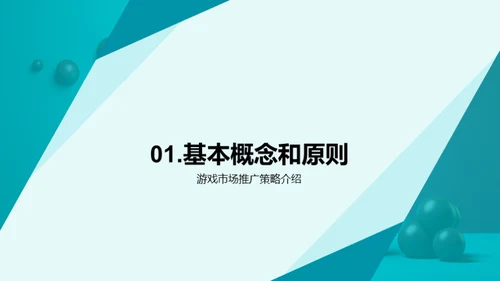 01.基本概念和原则

游戏市场推广策略介绍